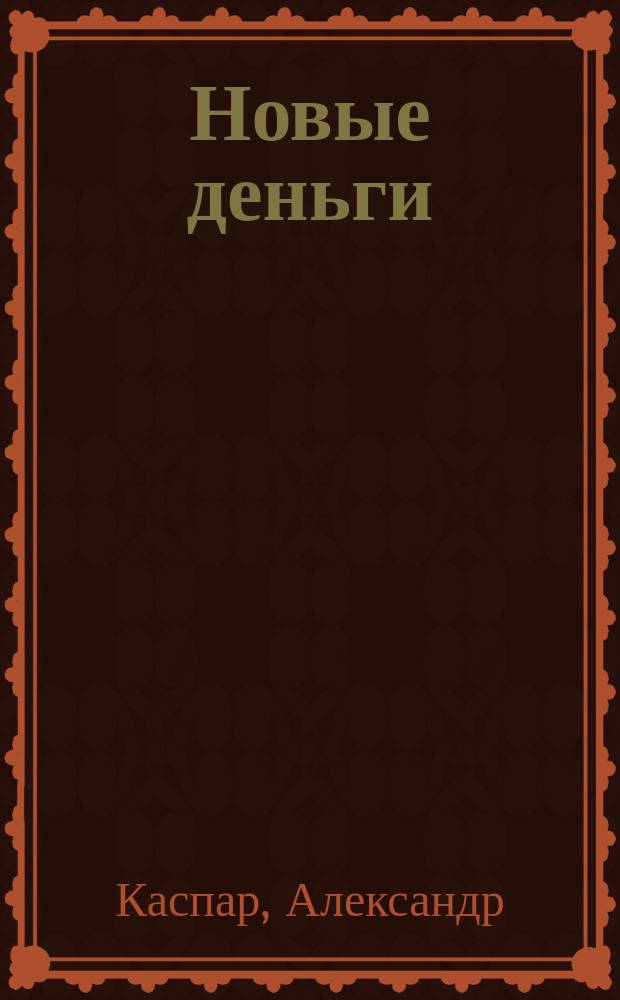 Новые деньги

Каспар, Александр